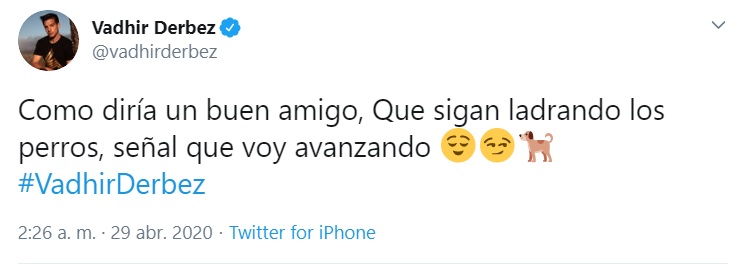 Vadhir Derbez
@vadhirderbez

Como diría un buen amigo, Que sigan ladrando los perros, señal que voy avanzando 😌😏🐕
#VadhirDerbez

2:26 a. m. · 29 abr. 2020 · Twitter for iPhone